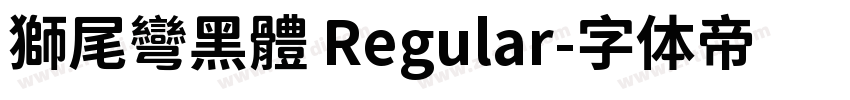 獅尾彎黑體 Regular-字体帝